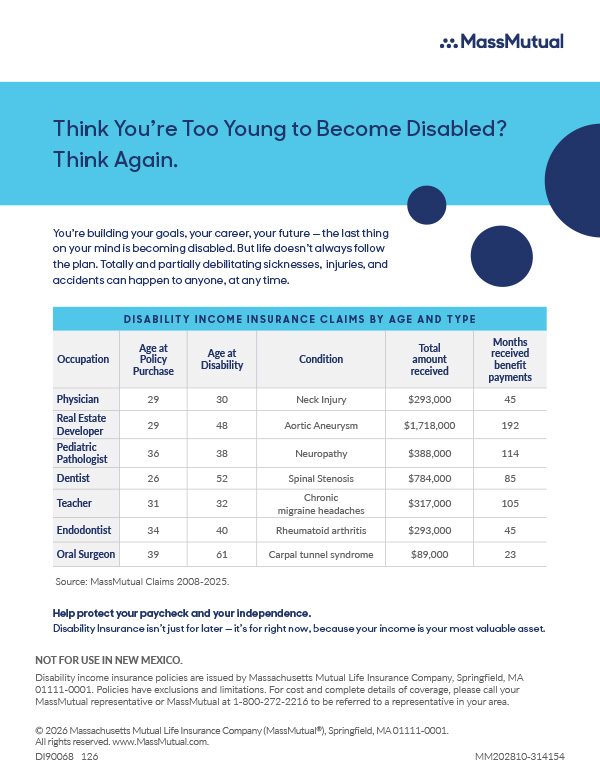 MassMutual

Think You're Too Young to Become Disabled? Think Again.

You're building your goals, your career, your future — the last thing on your mind is becoming disabled. But life doesn't always follow the plan. Totally and partially debilitating sicknesses, injuries, and accidents can happen to anyone, at any time.

DISABILITY INCOME INSURANCE CLAIMS BY AGE AND TYPE

| Occupation | Age at Policy Purchase | Age at Disability | Condition | Total amount received | Months received benefit payments |
|---|---|---|---|---|---|
| Physician | 29 | 30 | Neck Injury | $293,000 | 45 |
| Real Estate Developer | 29 | 48 | Aortic Aneurysm | $1,718,000 | 192 |
| Pediatric Pathologist | 36 | 38 | Neuropathy | $388,000 | 114 |
| Dentist | 26 | 52 | Spinal Stenosis | $784,000 | 85 |
| Teacher | 31 | 32 | Chronic migraine headaches | $317,000 | 105 |
| Endodontist | 34 | 40 | Rheumatoid arthritis | $293,000 | 45 |
| Oral Surgeon | 39 | 61 | Carpal tunnel syndrome | $89,000 | 23 |

Source: MassMutual Claims 2008-2025.

Help protect your paycheck and your independence.
Disability Insurance isn't just for later — it's for right now, because your income is your most valuable asset.

NOT FOR USE IN NEW MEXICO.

Disability income insurance policies are issued by Massachusetts Mutual Life Insurance Company, Springfield, MA 01111-0001. Policies have exclusions and limitations. For cost and complete details of coverage, please call your MassMutual representative or MassMutual at 1-800-272-2216 to be referred to a representative in your area.

© 2026 Massachusetts Mutual Life Insurance Company (MassMutual®), Springfield, MA 01111-0001. All rights reserved. www.MassMutual.com.
DI90068 126
MM202810-314154